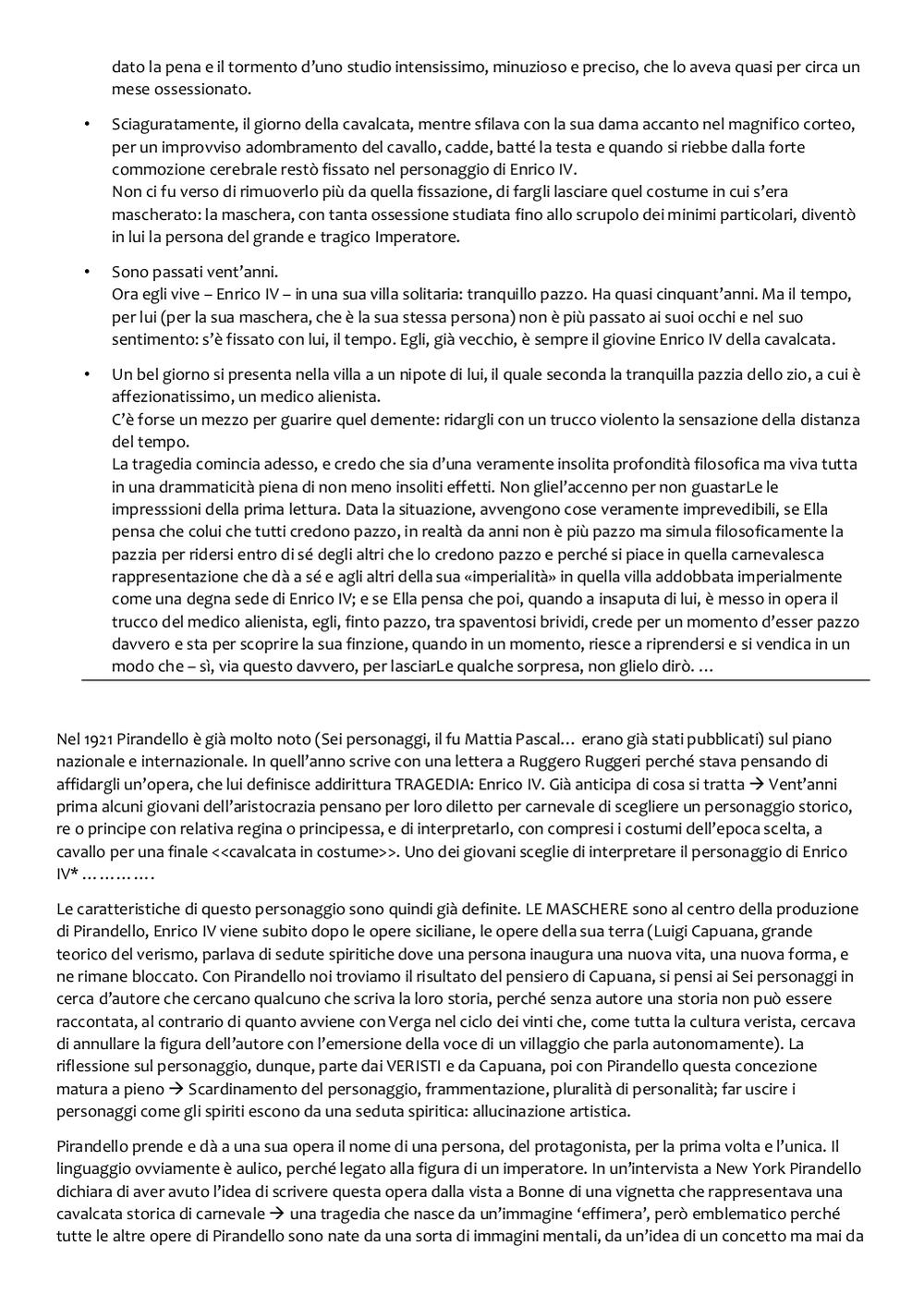 dato la pena e il tormento d'uno studio intensissimo, minuzioso e preciso, che lo aveva quasi per circa un mese ossessionato.

• Sciaguratamente, il giorno della cavalcata, mentre sfilava con la sua dama accanto nel magnifico corteo, per un improvviso adombramento del cavallo, cadde, batté la testa e quando si riebbe dalla forte commozione cerebrale restò fissato nel personaggio di Enrico IV.
Non ci fu verso di rimuoverlo più da quella fissazione, di fargli lasciare quel costume in cui s'era mascherato: la maschera, con tanta ossessione studiata fino allo scrupolo dei minimi particolari, diventò in lui la persona del grande e tragico Imperatore.

• Sono passati vent'anni.
Ora egli vive – Enrico IV – in una sua villa solitaria: tranquillo pazzo. Ha quasi cinquant'anni. Ma il tempo, per lui (per la sua maschera, che è la sua stessa persona) non è più passato ai suoi occhi e nel suo sentimento: s'è fissato con lui, il tempo. Egli, già vecchio, è sempre il giovine Enrico IV della cavalcata.

• Un bel giorno si presenta nella villa a un nipote di lui, il quale seconda la tranquilla pazzia dello zio, a cui è affezionatissimo, un medico alienista.
C'è forse un mezzo per guarire quel demente: ridargli con un trucco violento la sensazione della distanza del tempo.
La tragedia comincia adesso, e credo che sia d'una veramente insolita profondità filosofica ma viva tutta in una drammaticità piena di non meno insoliti effetti. Non gliel'accenno per non guastarLe le impresssioni della prima lettura. Data la situazione, avvengono cose veramente imprevedibili, se Ella pensa che colui che tutti credono pazzo, in realtà da anni non è più pazzo ma simula filosoficamente la pazzia per ridersi entro di sé degli altri che lo credono pazzo e perché si piace in quella carnevalesca rappresentazione che dà a sé e agli altri della sua «imperialità» in quella villa addobbata imperialmente come una degna sede di Enrico IV; e se Ella pensa che poi, quando a insaputa di lui, è messo in opera il trucco del medico alienista, egli, finto pazzo, tra spaventosi brividi, crede per un momento d'esser pazzo davvero e sta per scoprire la sua finzione, quando in un momento, riesce a riprendersi e si vendica in un modo che – sì, via questo davvero, per lasciarLe qualche sorpresa, non glielo dirò. …

Nel 1921 Pirandello è già molto noto (Sei personaggi, il fu Mattia Pascal… erano già stati pubblicati) sul piano nazionale e internazionale. In quell'anno scrive con una lettera a Ruggero Ruggeri perché stava pensando di affidargli un'opera, che lui definisce addirittura TRAGEDIA: Enrico IV. Già anticipa di cosa si tratta → Vent'anni prima alcuni giovani dell'aristocrazia pensano per loro diletto per carnevale di scegliere un personaggio storico, re o principe con relativa regina o principessa, e di interpretarlo, con compresi i costumi dell'epoca scelta, a cavallo per una finale <<cavalcata in costume>>. Uno dei giovani sceglie di interpretare il personaggio di Enrico IV* ………….

Le caratteristiche di questo personaggio sono quindi già definite. LE MASCHERE sono al centro della produzione di Pirandello, Enrico IV viene subito dopo le opere siciliane, le opere della sua terra (Luigi Capuana, grande teorico del verismo, parlava di sedute spiritiche dove una persona inaugura una nuova vita, una nuova forma, e ne rimane bloccato. Con Pirandello noi troviamo il risultato del pensiero di Capuana, si pensi ai Sei personaggi in cerca d'autore che cercano qualcuno che scriva la loro storia, perché senza autore una storia non può essere raccontata, al contrario di quanto avviene con Verga nel ciclo dei vinti che, come tutta la cultura verista, cercava di annullare la figura dell'autore con l'emersione della voce di un villaggio che parla autonomamente). La riflessione sul personaggio, dunque, parte dai VERISTI e da Capuana, poi con Pirandello questa concezione matura a pieno → Scardinamento del personaggio, frammentazione, pluralità di personalità; far uscire i personaggi come gli spiriti escono da una seduta spiritica: allucinazione artistica.

Pirandello prende e dà a una sua opera il nome di una persona, del protagonista, per la prima volta e l'unica. Il linguaggio ovviamente è aulico, perché legato alla figura di un imperatore. In un'intervista a New York Pirandello dichiara di aver avuto l'idea di scrivere questa opera dalla vista a Bonne di una vignetta che rappresentava una cavalcata storica di carnevale → una tragedia che nasce da un'immagine 'effimera', però emblematico perché tutte le altre opere di Pirandello sono nate da una sorta di immagini mentali, da un'idea di un concetto ma mai da